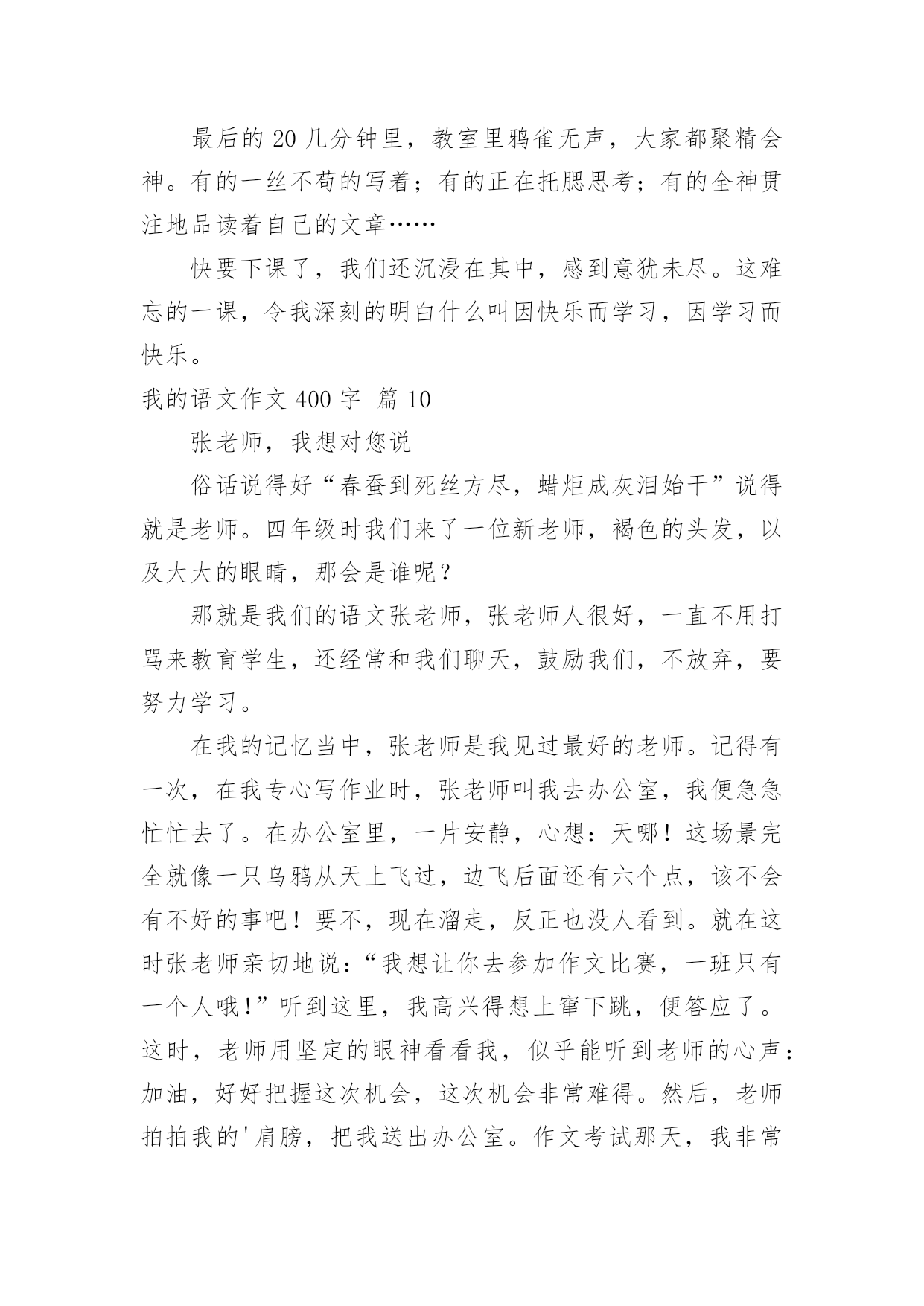 最后的20几分钟里，教室里鸦雀无声，大家都聚精会神。有的一丝不苟的写着；有的正在托腮思考；有的全神贯注地品读着自己的文章……

快要下课了，我们还沉浸在其中，感到意犹未尽。这难忘的一课，令我深刻的明白什么叫因快乐而学习，因学习而快乐。

我的语文作文400字 篇10

张老师，我想对您说

俗话说得好“春蚕到死丝方尽，蜡炬成灰泪始干”说得就是老师。四年级时我们来了一位新老师，褐色的头发，以及大大的眼睛，那会是谁呢？

那就是我们的语文张老师，张老师人很好，一直不用打骂来教育学生，还经常和我们聊天，鼓励我们，不放弃，要努力学习。

在我的记忆当中，张老师是我见过最好的老师。记得有一次，在我专心写作业时，张老师叫我去办公室，我便急急忙忙去了。在办公室里，一片安静，心想：天哪！这场景完全就像一只乌鸦从天上飞过，边飞后面还有六个点，该不会有不好的事吧！要不，现在溜走，反正也没人看到。就在这时张老师亲切地说：“我想让你去参加作文比赛，一班只有一个人哦！”听到这里，我高兴得想上窜下跳，便答应了。这时，老师用坚定的眼神看看我，似乎能听到老师的心声：加油，好好把握这次机会，这次机会非常难得。然后，老师拍拍我的'肩膀，把我送出办公室。作文考试那天，我非常